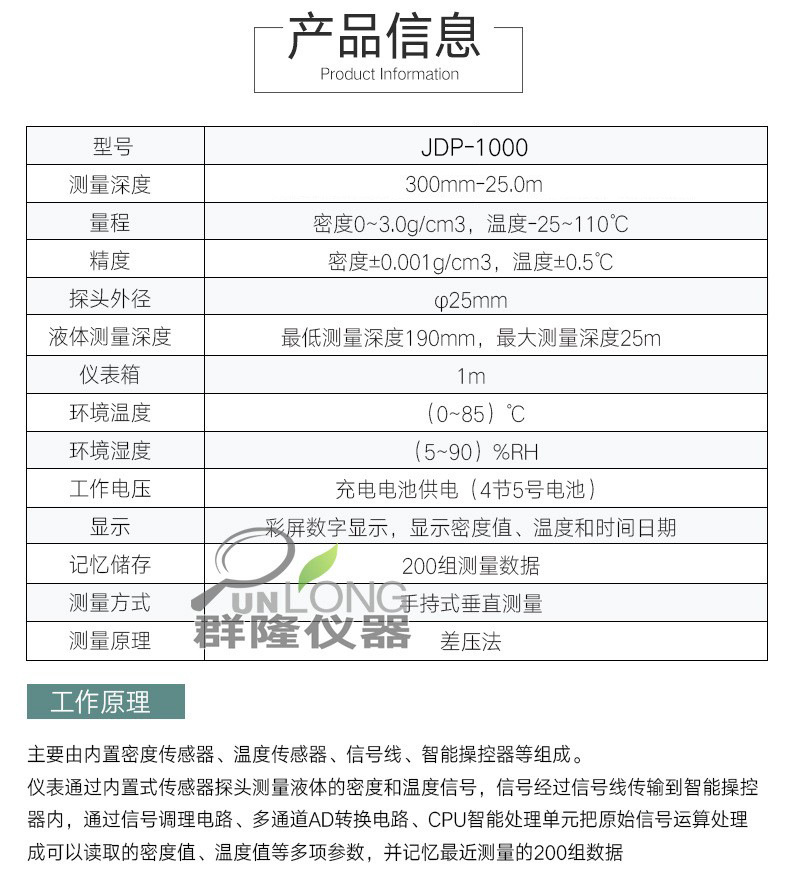 产品信息
Product Information

| 型号 | JDP-1000 |
|---|---|
| 测量深度 | 300mm-25.0m |
| 量程 | 密度0~3.0g/cm3，温度-25~110℃ |
| 精度 | 密度±0.001g/cm3，温度±0.5℃ |
| 探头外径 | φ25mm |
| 液体测量深度 | 最低测量深度190mm，最大测量深度25m |
| 仪表箱 | 1m |
| 环境温度 | （0~85）℃ |
| 环境湿度 | （5~90）%RH |
| 工作电压 | 充电电池供电（4节5号电池） |
| 显示 | 彩屏数字显示，显示密度值、温度和时间日期 |
| 记忆储存 | 200组测量数据 |
| 测量方式 | 手持式垂直测量 |
| 测量原理 | 差压法 |

QUNLONG
群隆仪器

工作原理

主要由内置密度传感器、温度传感器、信号线、智能操控器等组成。
仪表通过内置式传感器探头测量液体的密度和温度信号，信号经过信号线传输到智能操控器内，通过信号调理电路、多通道AD转换电路、CPU智能处理单元把原始信号运算处理成可以读取的密度值、温度值等多项参数，并记忆最近测量的200组数据